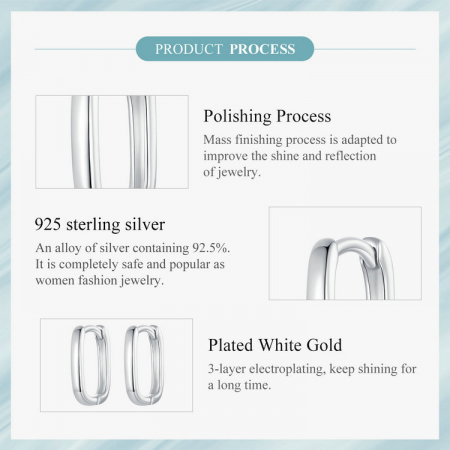 PRODUCT PROCESS

Polishing Process

Mass finishing process is adapted to improve the shine and reflection of jewelry.

925 sterling silver

An alloy of silver containing 92.5%. It is completely safe and popular as women fashion jewelry.

Plated White Gold

3-layer electroplating, keep shining for a long time.